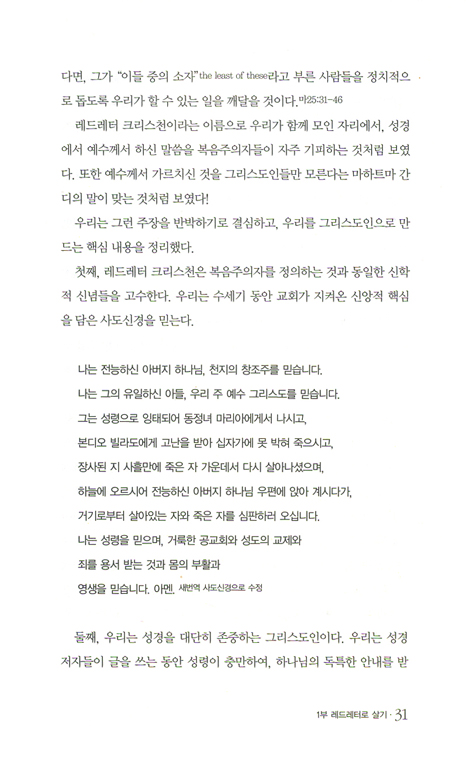 다면, 그가 "이들 중의 소자"the least of these라고 부른 사람들을 정치적으로 돕도록 우리가 할 수 있는 일을 깨달을 것이다.마25:31-46

레드레터 크리스천이라는 이름으로 우리가 함께 모인 자리에서, 성경에서 예수께서 하신 말씀을 복음주의자들이 자주 기피하는 것처럼 보였다. 또한 예수께서 가르치신 것을 그리스도인들만 모른다는 마하트마 간디의 말이 맞는 것처럼 보였다!

우리는 그런 주장을 반박하기로 결심하고, 우리를 그리스도인으로 만드는 핵심 내용을 정리했다.

첫째, 레드레터 크리스천은 복음주의자를 정의하는 것과 동일한 신학적 신념들을 고수한다. 우리는 수세기 동안 교회가 지켜온 신앙적 핵심을 담은 사도신경을 믿는다.

나는 전능하신 아버지 하나님, 천지의 창조주를 믿습니다.
나는 그의 유일하신 아들, 우리 주 예수 그리스도를 믿습니다.
그는 성령으로 잉태되어 동정녀 마리아에게서 나시고,
본디오 빌라도에게 고난을 받아 십자가에 못 박혀 죽으시고,
장사된 지 사흘만에 죽은 자 가운데서 다시 살아나셨으며,
하늘에 오르시어 전능하신 아버지 하나님 우편에 앉아 계시다가,
거기로부터 살아있는 자와 죽은 자를 심판하러 오십니다.
나는 성령을 믿으며, 거룩한 공교회와 성도의 교제와
죄를 용서 받는 것과 몸의 부활과
영생을 믿습니다. 아멘. 새번역 사도신경으로 수정

둘째, 우리는 성경을 대단히 존중하는 그리스도인이다. 우리는 성경 저자들이 글을 쓰는 동안 성령이 충만하여, 하나님의 독특한 안내를 받

1부 레드레터로 살기 · 31